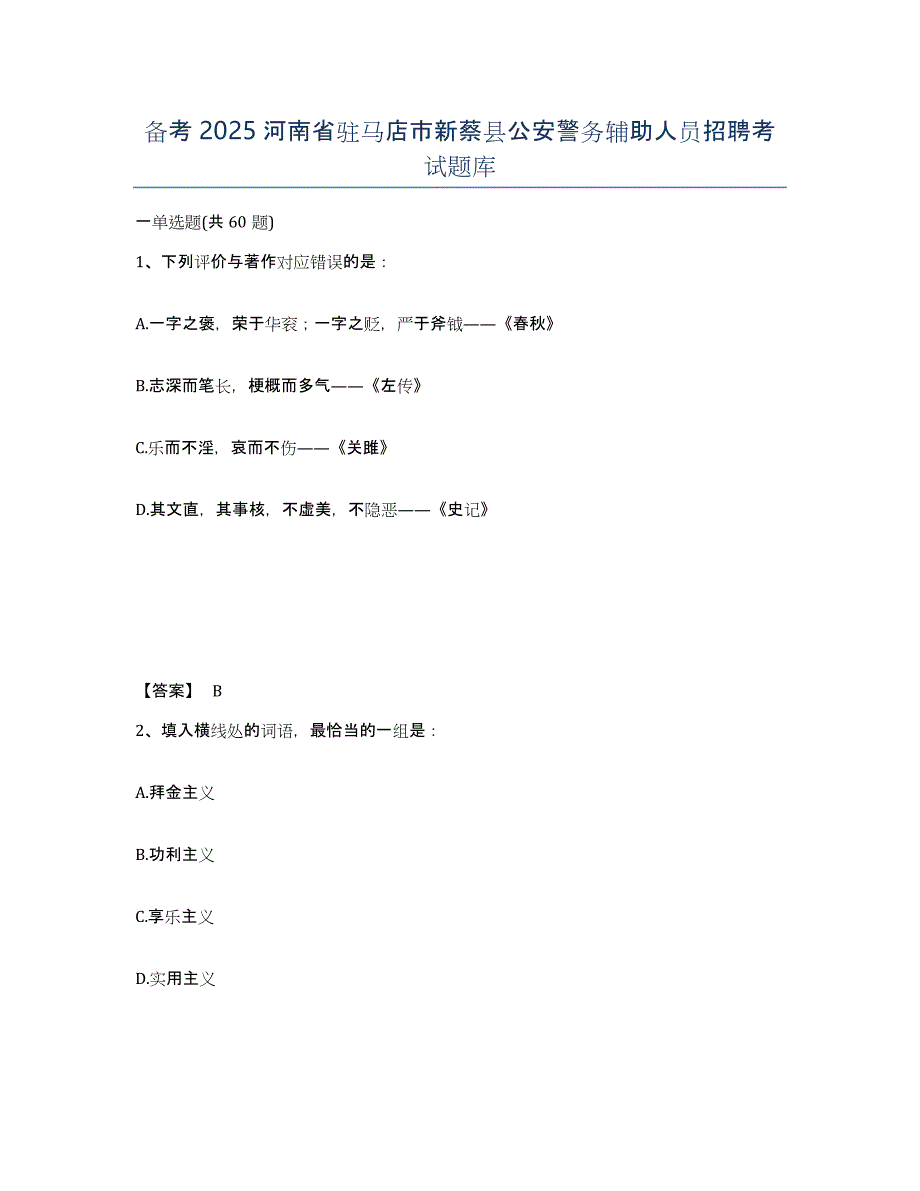 备考 2025 河南省驻马店市新蔡县公安警务辅助人员招聘考试题库

一单选题(共 60 题)

1、下列评价与著作对应错误的是：

A.一字之褒，荣于华衮；一字之贬，严于斧钺——《春秋》

B.志深而笔长，梗概而多气——《左传》

C.乐而不淫，哀而不伤——《关雎》

D.其文直，其事核，不虚美，不隐恶——《史记》

【答案】 B

2、填入横线处的词语，最恰当的一组是：

A.拜金主义

B.功利主义

C.享乐主义

D.实用主义